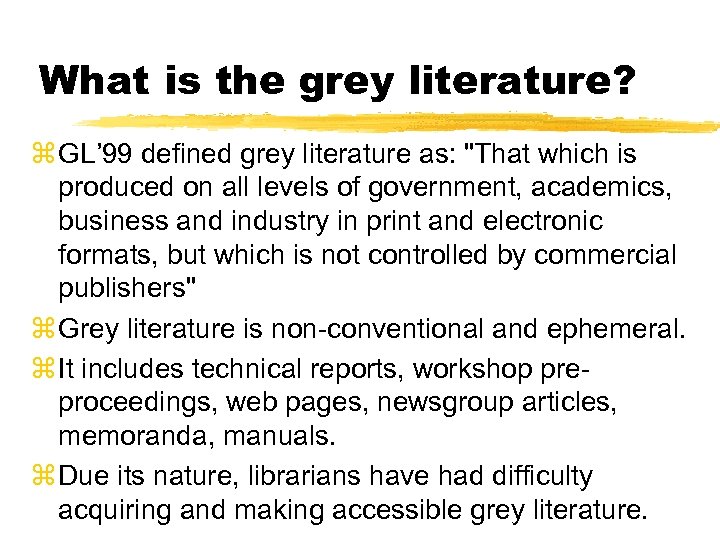 What is the grey literature?

⌘ GL'99 defined grey literature as: "That which is produced on all levels of government, academics, business and industry in print and electronic formats, but which is not controlled by commercial publishers"

⌘ Grey literature is non-conventional and ephemeral.

⌘ It includes technical reports, workshop pre-proceedings, web pages, newsgroup articles, memoranda, manuals.

⌘ Due its nature, librarians have had difficulty acquiring and making accessible grey literature.